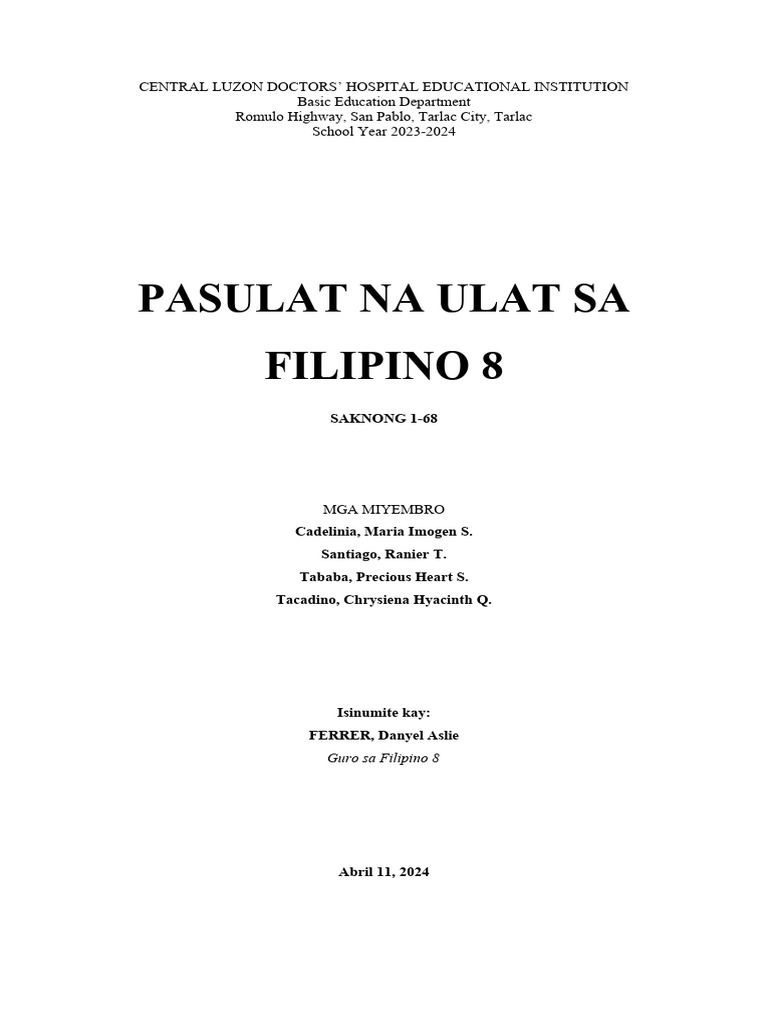 CENTRAL LUZON DOCTORS' HOSPITAL EDUCATIONAL INSTITUTION
Basic Education Department
Romulo Highway, San Pablo, Tarlac City, Tarlac
School Year 2023-2024

PASULAT NA ULAT SA FILIPINO 8

SAKNONG 1-68

MGA MIYEMBRO
Cadelinia, Maria Imogen S.
Santiago, Ranier T.
Tababa, Precious Heart S.
Tacadino, Chrysiena Hyacinth Q.

Isinumite kay:
FERRER, Danyel Aslie
Guro sa Filipino 8

Abril 11, 2024